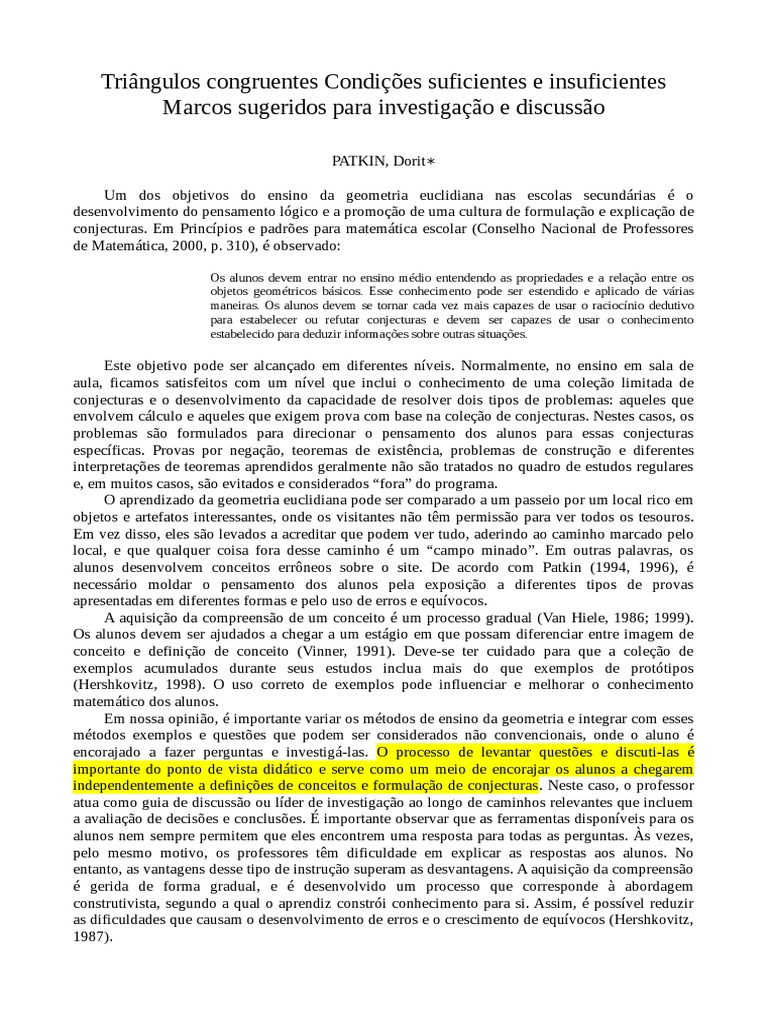 Triângulos congruentes Condições suficientes e insuficientes
Marcos sugeridos para investigação e discussão

PATKIN, Dorit∗

Um dos objetivos do ensino da geometria euclidiana nas escolas secundárias é o desenvolvimento do pensamento lógico e a promoção de uma cultura de formulação e explicação de conjecturas. Em Princípios e padrões para matemática escolar (Conselho Nacional de Professores de Matemática, 2000, p. 310), é observado:

Os alunos devem entrar no ensino médio entendendo as propriedades e a relação entre os objetos geométricos básicos. Esse conhecimento pode ser estendido e aplicado de várias maneiras. Os alunos devem se tornar cada vez mais capazes de usar o raciocínio dedutivo para estabelecer ou refutar conjecturas e devem ser capazes de usar o conhecimento estabelecido para deduzir informações sobre outras situações.

Este objetivo pode ser alcançado em diferentes níveis. Normalmente, no ensino em sala de aula, ficamos satisfeitos com um nível que inclui o conhecimento de uma coleção limitada de conjecturas e o desenvolvimento da capacidade de resolver dois tipos de problemas: aqueles que envolvem cálculo e aqueles que exigem prova com base na coleção de conjecturas. Nestes casos, os problemas são formulados para direcionar o pensamento dos alunos para essas conjecturas específicas. Provas por negação, teoremas de existência, problemas de construção e diferentes interpretações de teoremas aprendidos geralmente não são tratados no quadro de estudos regulares e, em muitos casos, são evitados e considerados “fora” do programa.

O aprendizado da geometria euclidiana pode ser comparado a um passeio por um local rico em objetos e artefatos interessantes, onde os visitantes não têm permissão para ver todos os tesouros. Em vez disso, eles são levados a acreditar que podem ver tudo, aderindo ao caminho marcado pelo local, e que qualquer coisa fora desse caminho é um “campo minado”. Em outras palavras, os alunos desenvolvem conceitos errôneos sobre o site. De acordo com Patkin (1994, 1996), é necessário moldar o pensamento dos alunos pela exposição a diferentes tipos de provas apresentadas em diferentes formas e pelo uso de erros e equívocos.

A aquisição da compreensão de um conceito é um processo gradual (Van Hiele, 1986; 1999). Os alunos devem ser ajudados a chegar a um estágio em que possam diferenciar entre imagem de conceito e definição de conceito (Vinner, 1991). Deve-se ter cuidado para que a coleção de exemplos acumulados durante seus estudos inclua mais do que exemplos de protótipos (Hershkovitz, 1998). O uso correto de exemplos pode influenciar e melhorar o conhecimento matemático dos alunos.

Em nossa opinião, é importante variar os métodos de ensino da geometria e integrar com esses métodos exemplos e questões que podem ser considerados não convencionais, onde o aluno é encorajado a fazer perguntas e investigá-las. O processo de levantar questões e discuti-las é importante do ponto de vista didático e serve como um meio de encorajar os alunos a chegarem independentemente a definições de conceitos e formulação de conjecturas. Neste caso, o professor atua como guia de discussão ou líder de investigação ao longo de caminhos relevantes que incluem a avaliação de decisões e conclusões. É importante observar que as ferramentas disponíveis para os alunos nem sempre permitem que eles encontrem uma resposta para todas as perguntas. Às vezes, pelo mesmo motivo, os professores têm dificuldade em explicar as respostas aos alunos. No entanto, as vantagens desse tipo de instrução superam as desvantagens. A aquisição da compreensão é gerida de forma gradual, e é desenvolvido um processo que corresponde à abordagem construtivista, segundo a qual o aprendiz constrói conhecimento para si. Assim, é possível reduzir as dificuldades que causam o desenvolvimento de erros e o crescimento de equívocos (Hershkovitz, 1987).